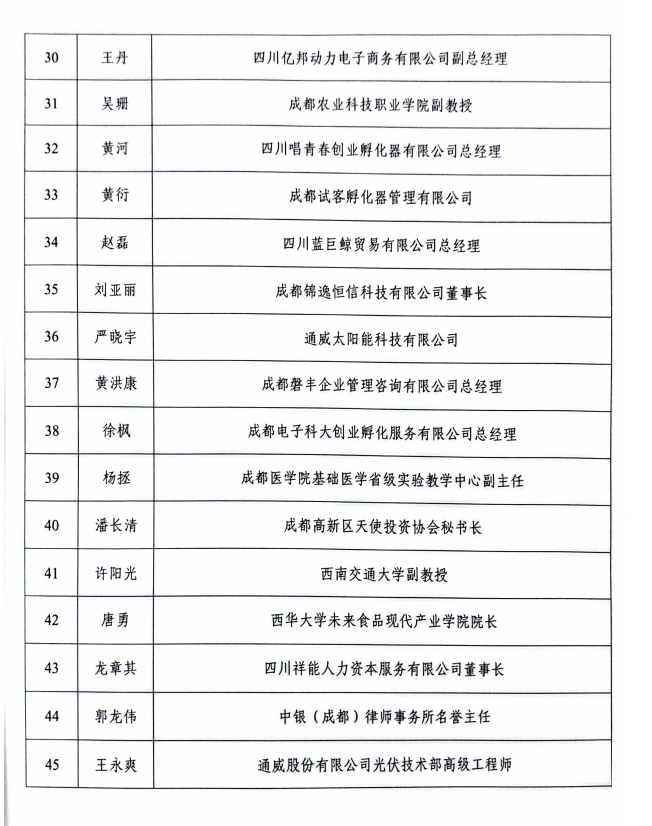 | 30 | 王丹 | 四川亿邦动力电子商务有限公司副总经理 |
|---|---|---|
| 31 | 吴珊 | 成都农业科技职业学院副教授 |
| 32 | 黄河 | 四川唱青春创业孵化器有限公司总经理 |
| 33 | 黄衍 | 成都试客孵化器管理有限公司 |
| 34 | 赵磊 | 四川蓝巨鲸贸易有限公司总经理 |
| 35 | 刘亚丽 | 成都锦逸恒信科技有限公司董事长 |
| 36 | 严晓宇 | 通威太阳能科技有限公司 |
| 37 | 黄洪康 | 成都磐丰企业管理咨询有限公司总经理 |
| 38 | 徐枫 | 成都电子科大创业孵化服务有限公司总经理 |
| 39 | 杨拯 | 成都医学院基础医学省级实验教学中心副主任 |
| 40 | 潘长清 | 成都高新区天使投资协会秘书长 |
| 41 | 许阳光 | 西南交通大学副教授 |
| 42 | 唐勇 | 西华大学未来食品现代产业学院院长 |
| 43 | 龙章其 | 四川祥能人力资本服务有限公司董事长 |
| 44 | 郭龙伟 | 中银（成都）律师事务所名誉主任 |
| 45 | 王永爽 | 通威股份有限公司光伏技术部高级工程师 |